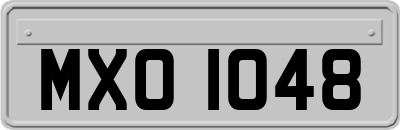 MXO 1048